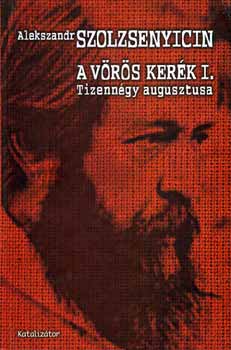 Alekszandr SZOLZSENYICIN

A VÖRÖS KERÉK I.
Tizennégy augusztusa

Katalizátor